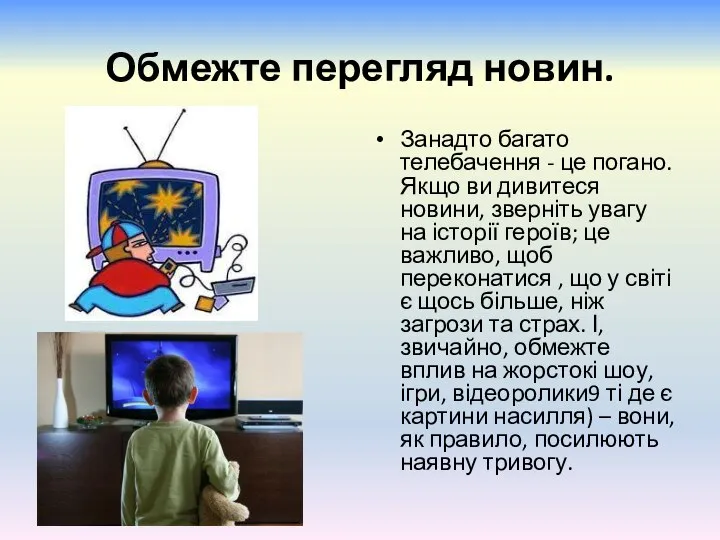 Обмежте перегляд новин.

• Занадто багато телебачення - це погано. Якщо ви дивитеся новини, зверніть увагу на історії героїв; це важливо, щоб переконатися , що у світі є щось більше, ніж загрози та страх. І, звичайно, обмежте вплив на жорстокі шоу, ігри, відеоролики9 ті де є картини насилля) – вони, як правило, посилюють наявну тривогу.